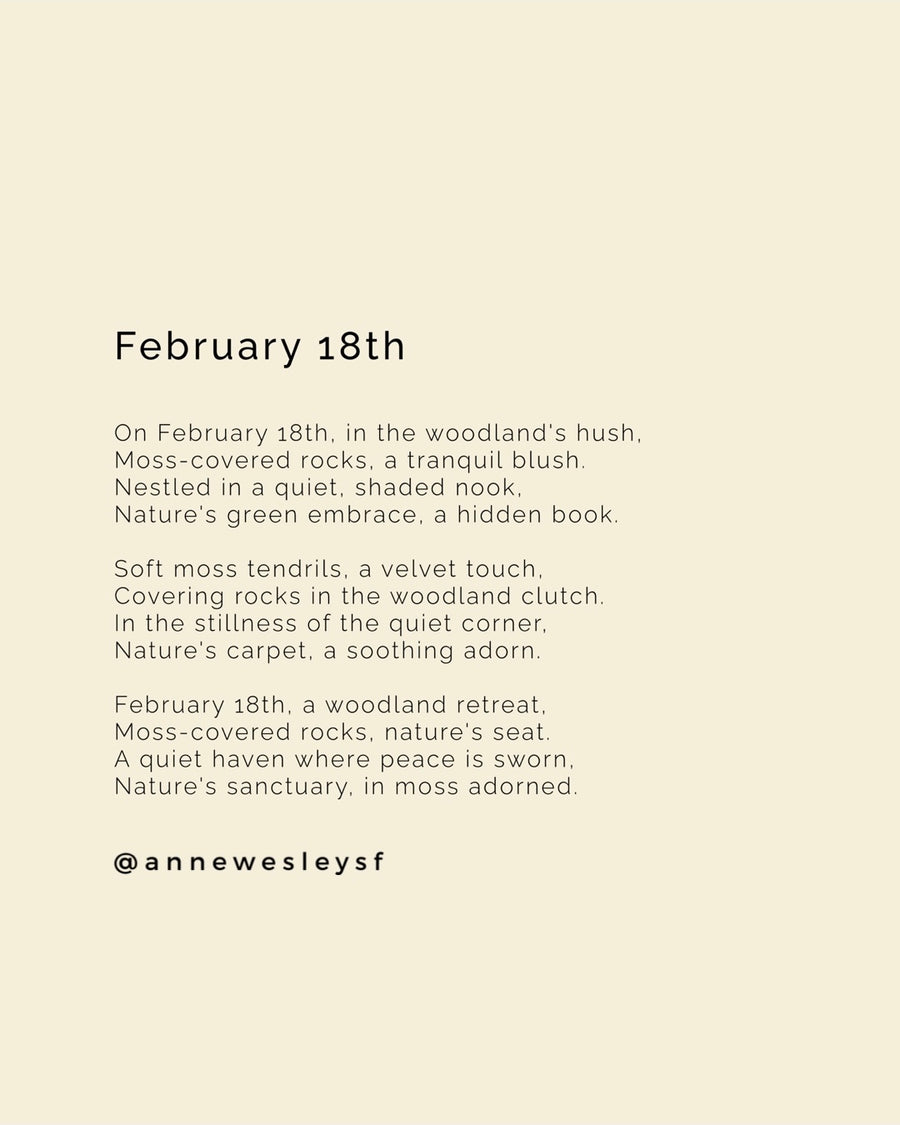 February 18th

On February 18th, in the woodland's hush,
Moss-covered rocks, a tranquil blush.
Nestled in a quiet, shaded nook,
Nature's green embrace, a hidden book.

Soft moss tendrils, a velvet touch,
Covering rocks in the woodland clutch.
In the stillness of the quiet corner,
Nature's carpet, a soothing adorn.

February 18th, a woodland retreat,
Moss-covered rocks, nature's seat.
A quiet haven where peace is sworn,
Nature's sanctuary, in moss adorned.

@annewesleysf